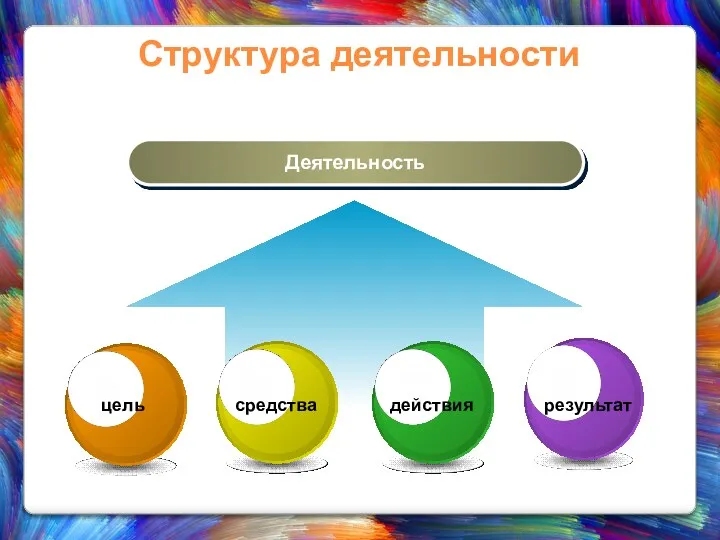 Структура деятельности

Деятельность

цель

средства

действия

результат